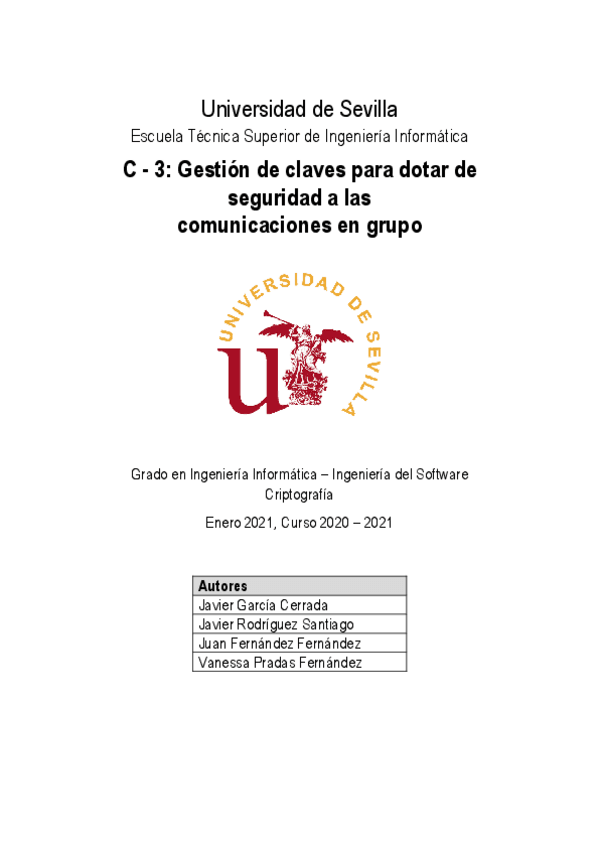 Universidad de Sevilla
Escuela Técnica Superior de Ingeniería Informática

C - 3: Gestión de claves para dotar de seguridad a las comunicaciones en grupo

UNIVERSIDAD DE SEVILLA

Grado en Ingeniería Informática – Ingeniería del Software
Criptografía

Enero 2021, Curso 2020 – 2021

| Autores |
|---|
| Javier García Cerrada |
| Javier Rodríguez Santiago |
| Juan Fernández Fernández |
| Vanessa Pradas Fernández |